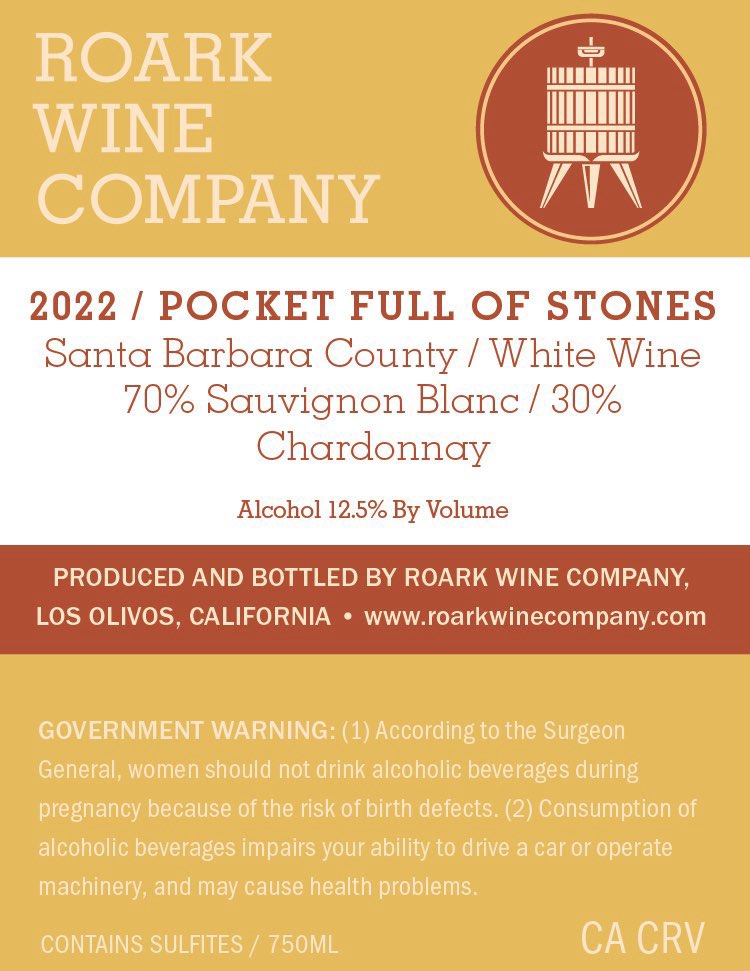 ROARK
WINE
COMPANY

2022 / POCKET FULL OF STONES
Santa Barbara County / White Wine
70% Sauvignon Blanc / 30%
Chardonnay

Alcohol 12.5% By Volume

PRODUCED AND BOTTLED BY ROARK WINE COMPANY,
LOS OLIVOS, CALIFORNIA • www.roarkwinecompany.com

GOVERNMENT WARNING: (1) According to the Surgeon General, women should not drink alcoholic beverages during pregnancy because of the risk of birth defects. (2) Consumption of alcoholic beverages impairs your ability to drive a car or operate machinery, and may cause health problems.

CONTAINS SULFITES / 750ML

CA CRV